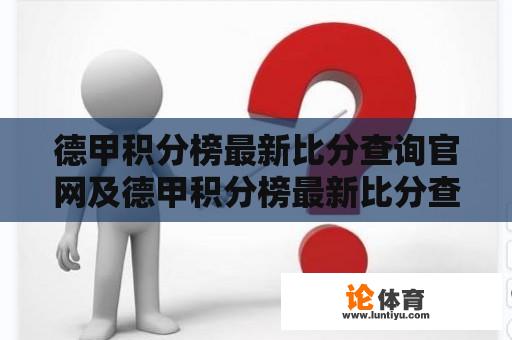 德甲积分榜最新比分查询官网及德甲积分榜最新比分查

论体育
www.luntiyu.com